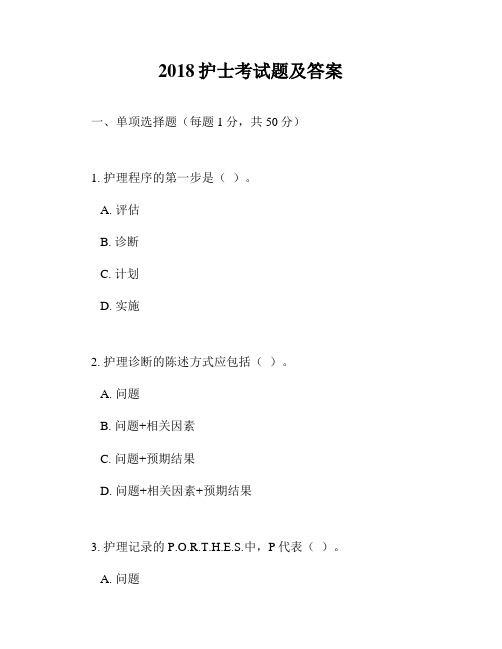 2018 护士考试题及答案

一、单项选择题（每题 1 分，共 50 分）

1. 护理程序的第一步是（ ）。

A. 评估

B. 诊断

C. 计划

D. 实施

2. 护理诊断的陈述方式应包括（ ）。

A. 问题

B. 问题+相关因素

C. 问题+预期结果

D. 问题+相关因素+预期结果

3. 护理记录的 P.O.R.T.H.E.S.中，P 代表（ ）。

A. 问题